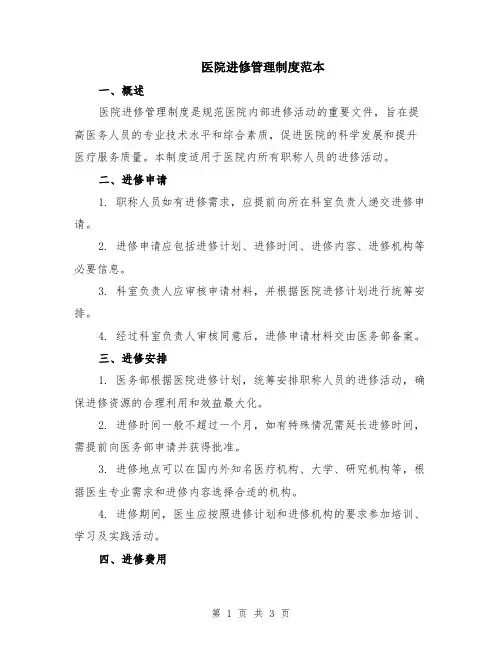 医院进修管理制度范本

一、概述

医院进修管理制度是规范医院内部进修活动的重要文件，旨在提高医务人员的专业技术水平和综合素质，促进医院的科学发展和提升医疗服务质量。本制度适用于医院内所有职称人员的进修活动。

二、进修申请

1. 职称人员如有进修需求，应提前向所在科室负责人递交进修申请。

2. 进修申请应包括进修计划、进修时间、进修内容、进修机构等必要信息。

3. 科室负责人应审核申请材料，并根据医院进修计划进行统筹安排。

4. 经过科室负责人审核同意后，进修申请材料交由医务部备案。

三、进修安排

1. 医务部根据医院进修计划，统筹安排职称人员的进修活动，确保进修资源的合理利用和效益最大化。

2. 进修时间一般不超过一个月，如有特殊情况需延长进修时间，需提前向医务部申请并获得批准。

3. 进修地点可以在国内外知名医疗机构、大学、研究机构等，根据医生专业需求和进修内容选择合适的机构。

4. 进修期间，医生应按照进修计划和进修机构的要求参加培训、学习及实践活动。

四、进修费用

第 1 页 共 3 页